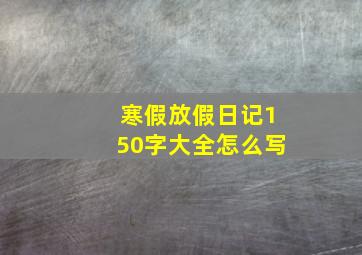 寒假放假日记150字大全怎么写